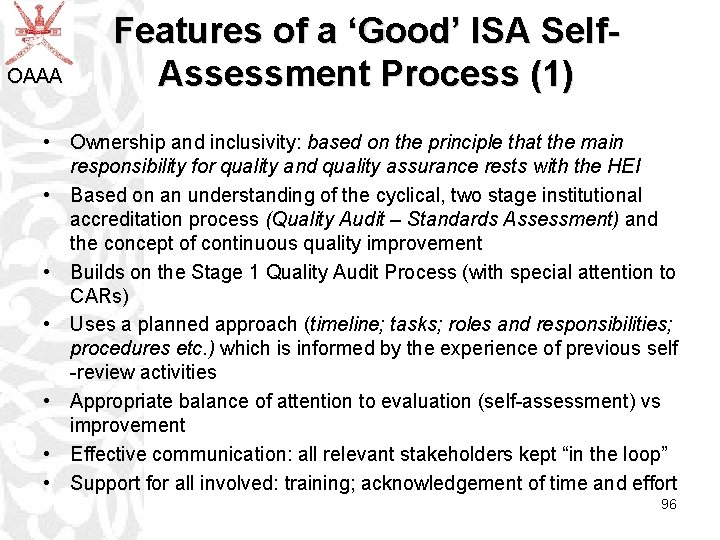 OAAA

Features of a ‘Good’ ISA Self-Assessment Process (1)

• Ownership and inclusivity: based on the principle that the main responsibility for quality and quality assurance rests with the HEI
• Based on an understanding of the cyclical, two stage institutional accreditation process (Quality Audit – Standards Assessment) and the concept of continuous quality improvement
• Builds on the Stage 1 Quality Audit Process (with special attention to CARs)
• Uses a planned approach (timeline; tasks; roles and responsibilities; procedures etc.) which is informed by the experience of previous self -review activities
• Appropriate balance of attention to evaluation (self-assessment) vs improvement
• Effective communication: all relevant stakeholders kept “in the loop”
• Support for all involved: training; acknowledgement of time and effort

96